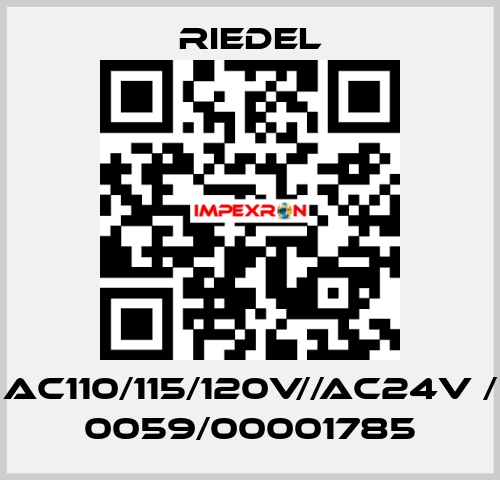 RIEDEL

IMPEXRON

AC110/115/120V//AC24V / 0059/00001785